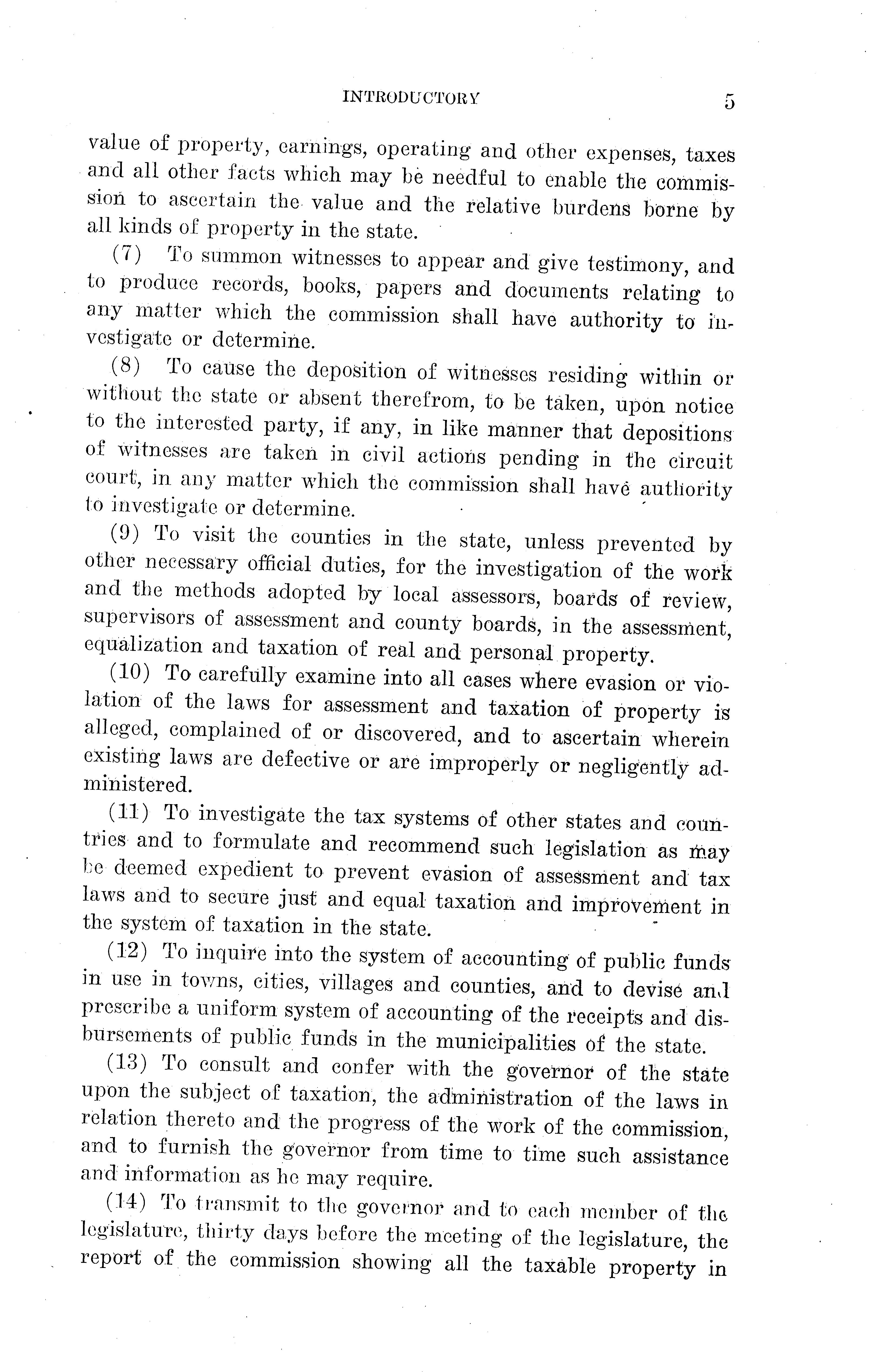 INTRODUCTORY 5

value of property, earnings, operating and other expenses, taxes and all other facts which may be needful to enable the commission to ascertain the value and the relative burdens borne by all kinds of property in the state.

(7) To summon witnesses to appear and give testimony, and to produce records, books, papers and documents relating to any matter which the commission shall have authority to investigate or determine.

(8) To cause the deposition of witnesses residing within or without the state or absent therefrom, to be taken, upon notice to the interested party, if any, in like manner that depositions of witnesses are taken in civil actions pending in the circuit court, in any matter which the commission shall have authority to investigate or determine.

(9) To visit the counties in the state, unless prevented by other necessary official duties, for the investigation of the work and the methods adopted by local assessors, boards of review, supervisors of assessment and county boards, in the assessment, equalization and taxation of real and personal property.

(10) To carefully examine into all cases where evasion or violation of the laws for assessment and taxation of property is alleged, complained of or discovered, and to ascertain wherein existing laws are defective or are improperly or negligently administered.

(11) To investigate the tax systems of other states and countries and to formulate and recommend such legislation as may be deemed expedient to prevent evasion of assessment and tax laws and to secure just and equal taxation and improvement in the system of taxation in the state.

(12) To inquire into the system of accounting of public funds in use in towns, cities, villages and counties, and to devise and prescribe a uniform system of accounting of the receipts and disbursements of public funds in the municipalities of the state.

(13) To consult and confer with the governor of the state upon the subject of taxation, the administration of the laws in relation thereto and the progress of the work of the commission, and to furnish the governor from time to time such assistance and information as he may require.

(14) To transmit to the governor and to each member of the legislature, thirty days before the meeting of the legislature, the report of the commission showing all the taxable property in